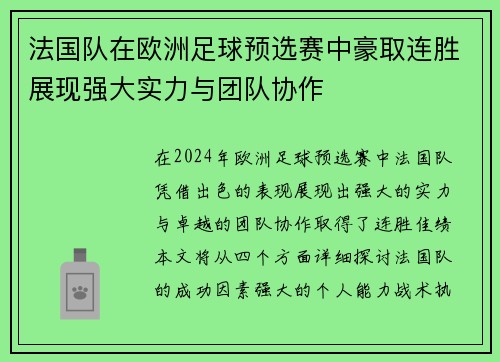 法国队在欧洲足球预选赛中豪取连胜展现强大实力与团队协作

在2024年欧洲足球预选赛中法国队凭借出色的表现展现出强大的实力与卓越的团队协作取得了连胜佳绩本文将从四个方面详细探讨法国队的成功因素强大的个人能力战术执